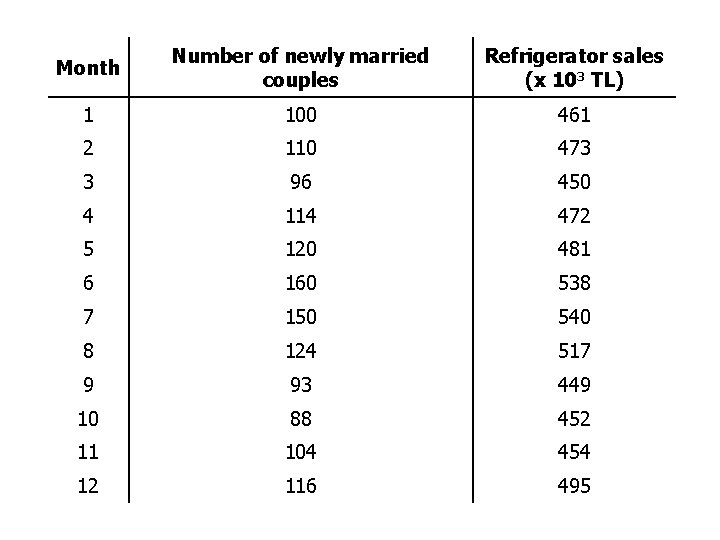 | Month | Number of newly married couples | Refrigerator sales (x $10^3$ TL) |
|---|---|---|
| 1 | 100 | 461 |
| 2 | 110 | 473 |
| 3 | 96 | 450 |
| 4 | 114 | 472 |
| 5 | 120 | 481 |
| 6 | 160 | 538 |
| 7 | 150 | 540 |
| 8 | 124 | 517 |
| 9 | 93 | 449 |
| 10 | 88 | 452 |
| 11 | 104 | 454 |
| 12 | 116 | 495 |